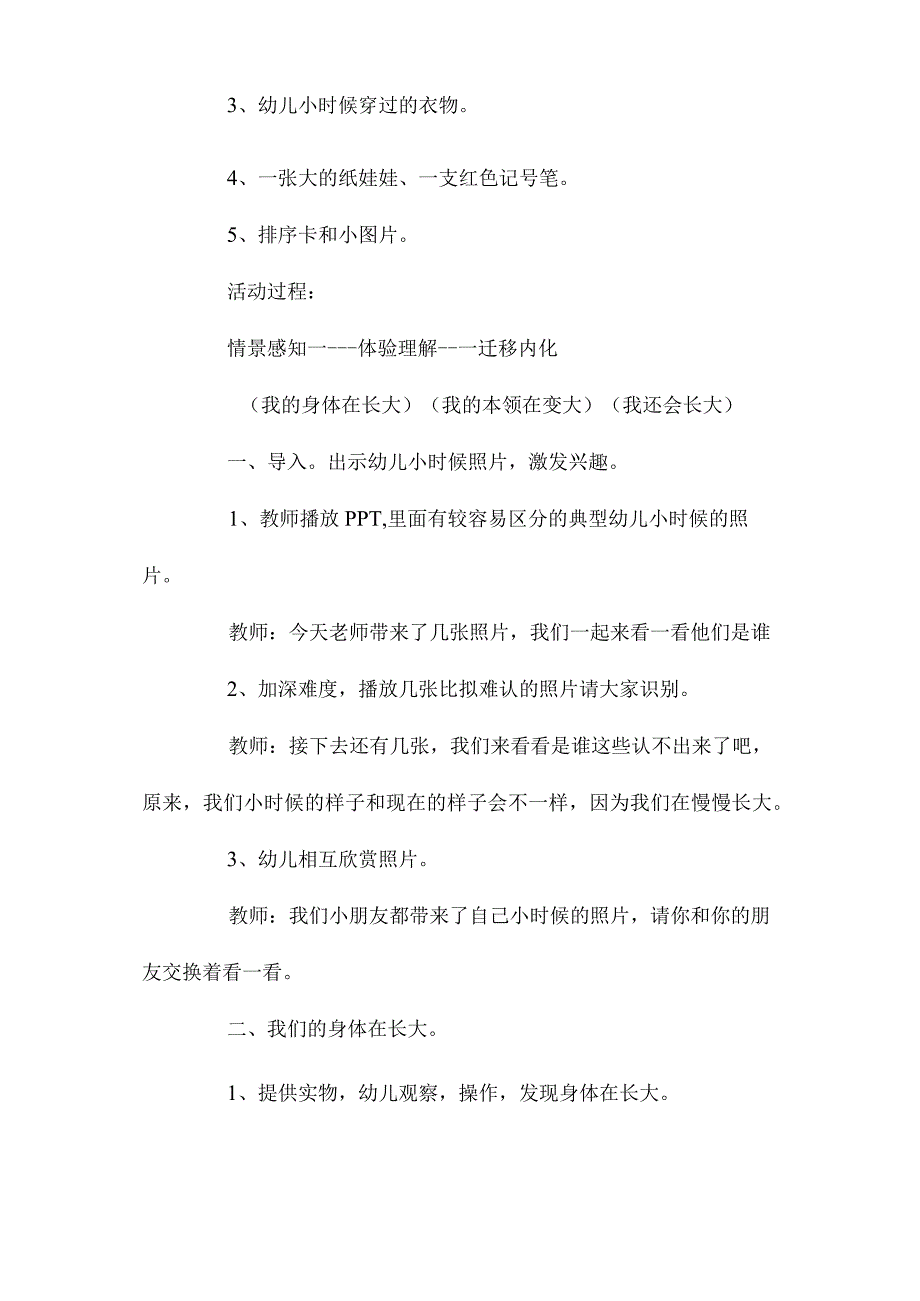 3、幼儿小时候穿过的衣物。

4、一张大的纸娃娃、一支红色记号笔。

5、排序卡和小图片。

活动过程：

情景感知一---体验理解--一迁移内化

（我的身体在长大）（我的本领在变大）（我还会长大）

一、导入。出示幼儿小时候照片，激发兴趣。

1、教师播放PPT,里面有较容易区分的典型幼儿小时候的照片。

教师：今天老师带来了几张照片，我们一起来看一看他们是谁

2、加深难度，播放几张比拟难认的照片请大家识别。

教师：接下去还有几张，我们来看看是谁这些认不出来了吧，原来，我们小时候的样子和现在的样子会不一样，因为我们在慢慢长大。

3、幼儿相互欣赏照片。

教师：我们小朋友都带来了自己小时候的照片，请你和你的朋友交换着看一看。

二、我们的身体在长大。

1、提供实物，幼儿观察，操作，发现身体在长大。